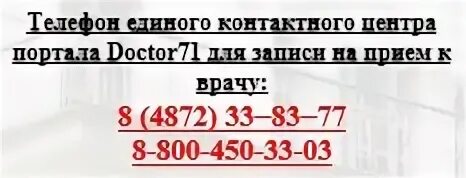 Телефон единого контактного центра портала Doctor71 для записи на прием к врачу:

8 (4872) 33–83–77
8-800-450-33-03